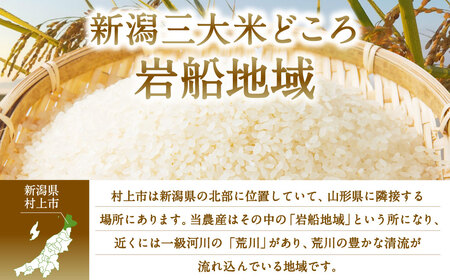 新潟三大米どころ
岩船地域

新潟県
村上市

村上市は新潟県の北部に位置していて、山形県に隣接する場所にあります。当農産はその中の「岩船地域」という所になり、近くには一級河川の「荒川」があり、荒川の豊かな清流が流れ込んでいる地域です。